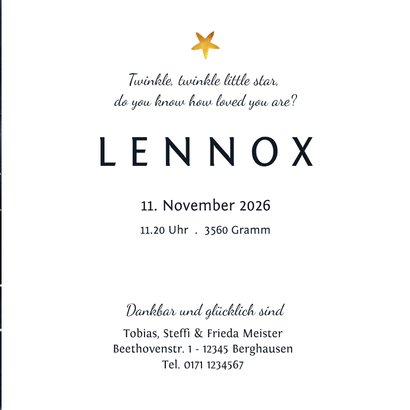 Twinkle, twinkle little star,
do you know how loved you are?

LENNOX

11. November 2026

11.20 Uhr . 3560 Gramm

Dankbar und glücklich sind

Tobias, Steffi & Frieda Meister
Beethovenstr. 1 - 12345 Berghausen
Tel. 0171 1234567